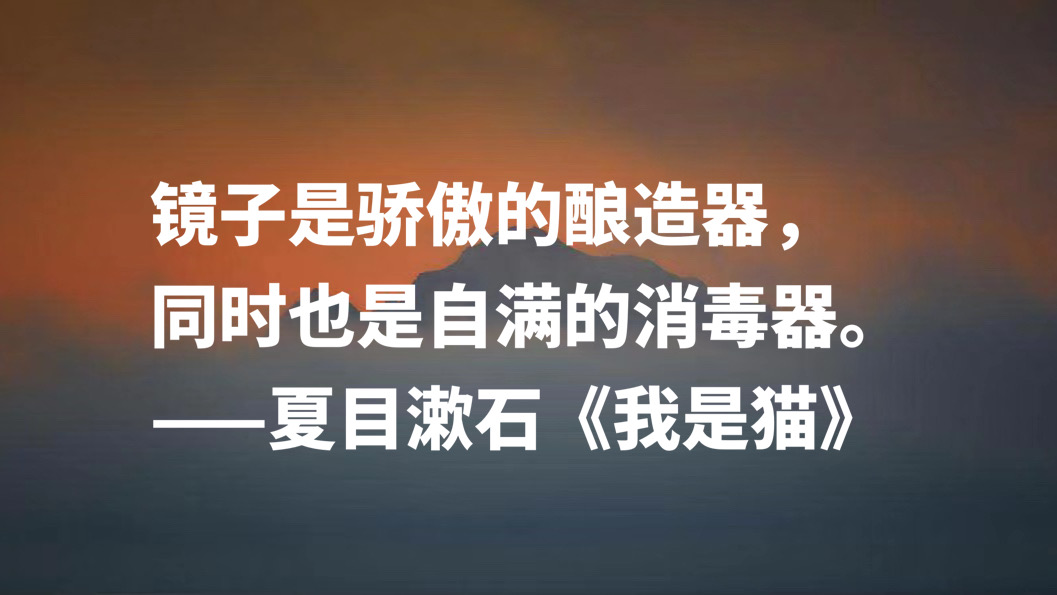 镜子是骄傲的酿造器，
同时也是自满的消毒器。
——夏目漱石《我是猫》